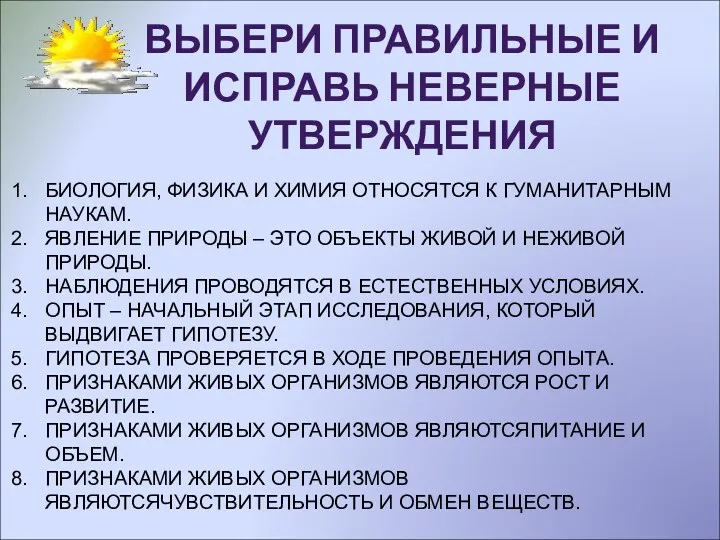 ВЫБЕРИ ПРАВИЛЬНЫЕ И ИСПРАВЬ НЕВЕРНЫЕ УТВЕРЖДЕНИЯ

1. БИОЛОГИЯ, ФИЗИКА И ХИМИЯ ОТНОСЯТСЯ К ГУМАНИТАРНЫМ НАУКАМ.
2. ЯВЛЕНИЕ ПРИРОДЫ – ЭТО ОБЪЕКТЫ ЖИВОЙ И НЕЖИВОЙ ПРИРОДЫ.
3. НАБЛЮДЕНИЯ ПРОВОДЯТСЯ В ЕСТЕСТВЕННЫХ УСЛОВИЯХ.
4. ОПЫТ – НАЧАЛЬНЫЙ ЭТАП ИССЛЕДОВАНИЯ, КОТОРЫЙ ВЫДВИГАЕТ ГИПОТЕЗУ.
5. ГИПОТЕЗА ПРОВЕРЯЕТСЯ В ХОДЕ ПРОВЕДЕНИЯ ОПЫТА.
6. ПРИЗНАКАМИ ЖИВЫХ ОРГАНИЗМОВ ЯВЛЯЮТСЯ РОСТ И РАЗВИТИЕ.
7. ПРИЗНАКАМИ ЖИВЫХ ОРГАНИЗМОВ ЯВЛЯЮТСЯПИТАНИЕ И ОБЪЕМ.
8. ПРИЗНАКАМИ ЖИВЫХ ОРГАНИЗМОВ ЯВЛЯЮТСЯЧУВСТВИТЕЛЬНОСТЬ И ОБМЕН ВЕЩЕСТВ.